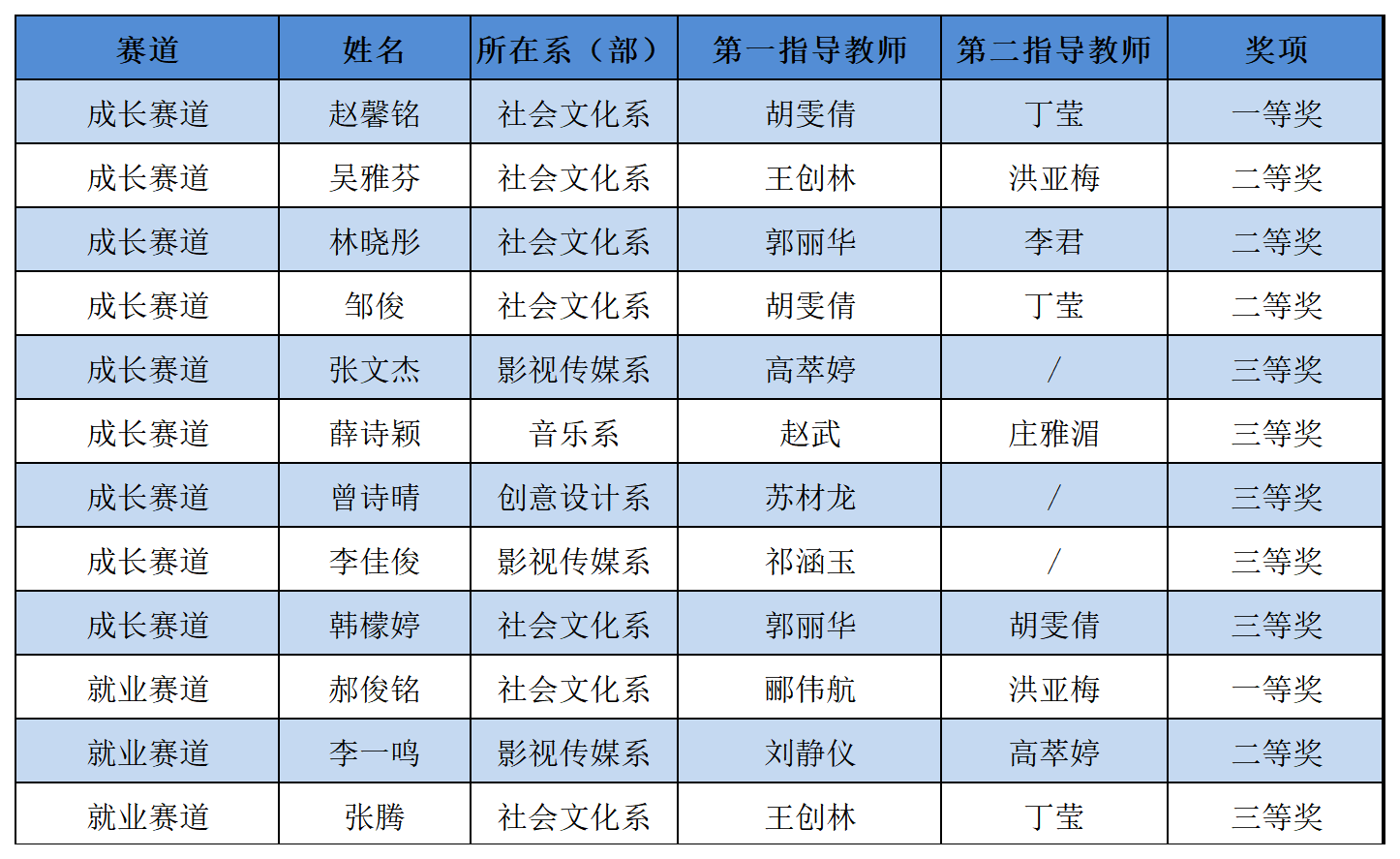 | 赛道 | 姓名 | 所在系（部） | 第一指导教师 | 第二指导教师 | 奖项 |
|---|---|---|---|---|---|
| 成长赛道 | 赵馨铭 | 社会文化系 | 胡雯倩 | 丁莹 | 一等奖 |
| 成长赛道 | 吴雅芬 | 社会文化系 | 王创林 | 洪亚梅 | 二等奖 |
| 成长赛道 | 林晓彤 | 社会文化系 | 郭丽华 | 李君 | 二等奖 |
| 成长赛道 | 邹俊 | 社会文化系 | 胡雯倩 | 丁莹 | 二等奖 |
| 成长赛道 | 张文杰 | 影视传媒系 | 高萃婷 | / | 三等奖 |
| 成长赛道 | 薛诗颖 | 音乐系 | 赵武 | 庄雅湄 | 三等奖 |
| 成长赛道 | 曾诗晴 | 创意设计系 | 苏材龙 | / | 三等奖 |
| 成长赛道 | 李佳俊 | 影视传媒系 | 祁涵玉 | / | 三等奖 |
| 成长赛道 | 韩檬婷 | 社会文化系 | 郭丽华 | 胡雯倩 | 三等奖 |
| 就业赛道 | 郝俊铭 | 社会文化系 | 郦伟航 | 洪亚梅 | 一等奖 |
| 就业赛道 | 李一鸣 | 影视传媒系 | 刘静仪 | 高萃婷 | 二等奖 |
| 就业赛道 | 张腾 | 社会文化系 | 王创林 | 丁莹 | 三等奖 |